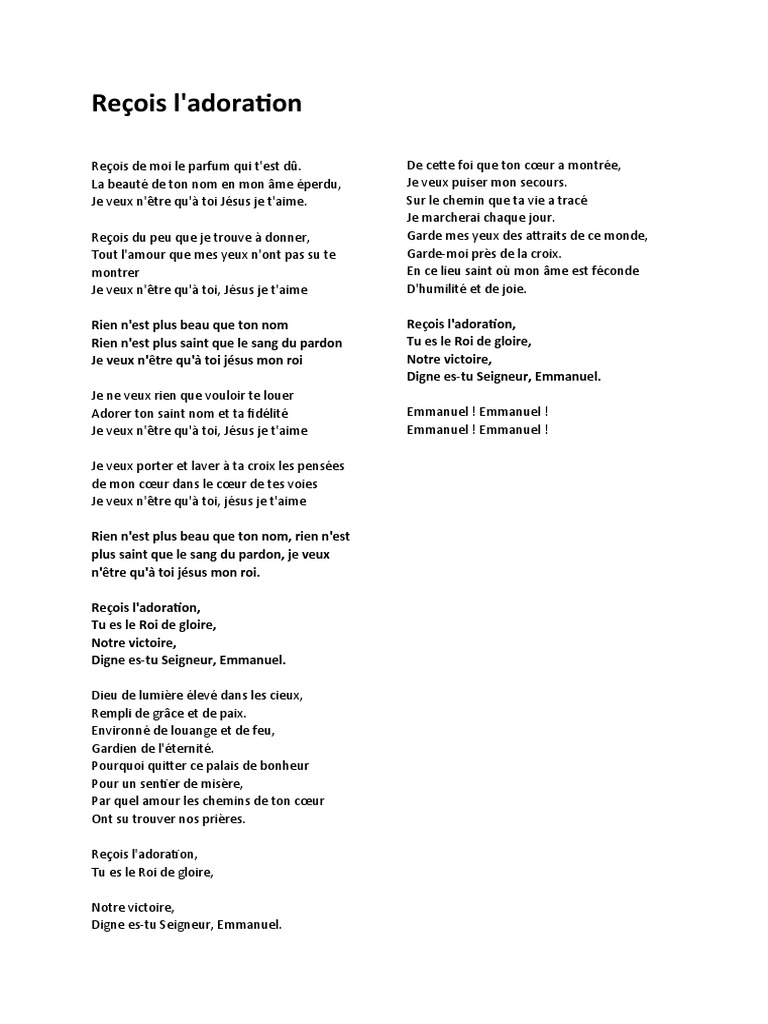 Reçois l'adoration

Reçois de moi le parfum qui t'est dû.
La beauté de ton nom en mon âme éperdu,
Je veux n'être qu'à toi Jésus je t'aime.

Reçois du peu que je trouve à donner,
Tout l'amour que mes yeux n'ont pas su te montrer
Je veux n'être qu'à toi, Jésus je t'aime

Rien n'est plus beau que ton nom
Rien n'est plus saint que le sang du pardon
Je veux n'être qu'à toi jésus mon roi

Je ne veux rien que vouloir te louer
Adorer ton saint nom et ta fidélité
Je veux n'être qu'à toi, Jésus je t'aime

Je veux porter et laver à ta croix les pensées de mon cœur dans le cœur de tes voies
Je veux n'être qu'à toi, jésus je t'aime

Rien n'est plus beau que ton nom, rien n'est plus saint que le sang du pardon, je veux n'être qu'à toi jésus mon roi.

Reçois l'adoration,
Tu es le Roi de gloire,
Notre victoire,
Digne es-tu Seigneur, Emmanuel.

Dieu de lumière élevé dans les cieux,
Rempli de grâce et de paix.
Environné de louange et de feu,
Gardien de l'éternité.
Pourquoi quitter ce palais de bonheur
Pour un sentier de misère,
Par quel amour les chemins de ton cœur
Ont su trouver nos prières.

Reçois l'adoration,
Tu es le Roi de gloire,

Notre victoire,
Digne es-tu Seigneur, Emmanuel.

De cette foi que ton cœur a montrée,
Je veux puiser mon secours.
Sur le chemin que ta vie a tracé
Je marcherai chaque jour.
Garde mes yeux des attraits de ce monde,
Garde-moi près de la croix.
En ce lieu saint où mon âme est féconde
D'humilité et de joie.

Reçois l'adoration,
Tu es le Roi de gloire,
Notre victoire,
Digne es-tu Seigneur, Emmanuel.

Emmanuel ! Emmanuel !
Emmanuel ! Emmanuel !